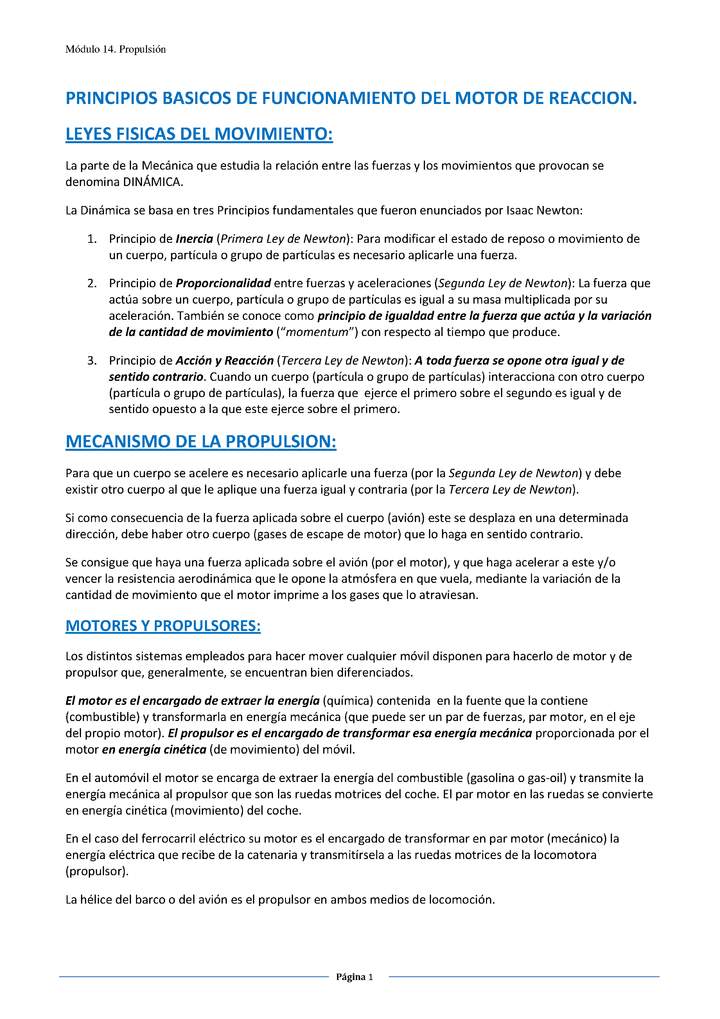 Módulo 14. Propulsión

PRINCIPIOS BASICOS DE FUNCIONAMIENTO DEL MOTOR DE REACCION.

LEYES FISICAS DEL MOVIMIENTO:

La parte de la Mecánica que estudia la relación entre las fuerzas y los movimientos que provocan se denomina DINÁMICA.

La Dinámica se basa en tres Principios fundamentales que fueron enunciados por Isaac Newton:

1. Principio de Inercia (Primera Ley de Newton): Para modificar el estado de reposo o movimiento de un cuerpo, partícula o grupo de partículas es necesario aplicarle una fuerza.

2. Principio de Proporcionalidad entre fuerzas y aceleraciones (Segunda Ley de Newton): La fuerza que actúa sobre un cuerpo, partícula o grupo de partículas es igual a su masa multiplicada por su aceleración. También se conoce como principio de igualdad entre la fuerza que actúa y la variación de la cantidad de movimiento ("momentum") con respecto al tiempo que produce.

3. Principio de Acción y Reacción (Tercera Ley de Newton): A toda fuerza se opone otra igual y de sentido contrario. Cuando un cuerpo (partícula o grupo de partículas) interacciona con otro cuerpo (partícula o grupo de partículas), la fuerza que ejerce el primero sobre el segundo es igual y de sentido opuesto a la que este ejerce sobre el primero.

MECANISMO DE LA PROPULSION:

Para que un cuerpo se acelere es necesario aplicarle una fuerza (por la Segunda Ley de Newton) y debe existir otro cuerpo al que le aplique una fuerza igual y contraria (por la Tercera Ley de Newton).

Si como consecuencia de la fuerza aplicada sobre el cuerpo (avión) este se desplaza en una determinada dirección, debe haber otro cuerpo (gases de escape de motor) que lo haga en sentido contrario.

Se consigue que haya una fuerza aplicada sobre el avión (por el motor), y que haga acelerar a este y/o vencer la resistencia aerodinámica que le opone la atmósfera en que vuela, mediante la variación de la cantidad de movimiento que el motor imprime a los gases que lo atraviesan.

MOTORES Y PROPULSORES:

Los distintos sistemas empleados para hacer mover cualquier móvil disponen para hacerlo de motor y de propulsor que, generalmente, se encuentran bien diferenciados.

El motor es el encargado de extraer la energía (química) contenida en la fuente que la contiene (combustible) y transformarla en energía mecánica (que puede ser un par de fuerzas, par motor, en el eje del propio motor). El propulsor es el encargado de transformar esa energía mecánica proporcionada por el motor en energía cinética (de movimiento) del móvil.

En el automóvil el motor se encarga de extraer la energía del combustible (gasolina o gas-oil) y transmite la energía mecánica al propulsor que son las ruedas motrices del coche. El par motor en las ruedas se convierte en energía cinética (movimiento) del coche.

En el caso del ferrocarril eléctrico su motor es el encargado de transformar en par motor (mecánico) la energía eléctrica que recibe de la catenaria y transmitírsela a las ruedas motrices de la locomotora (propulsor).

La hélice del barco o del avión es el propulsor en ambos medios de locomoción.

Página 1